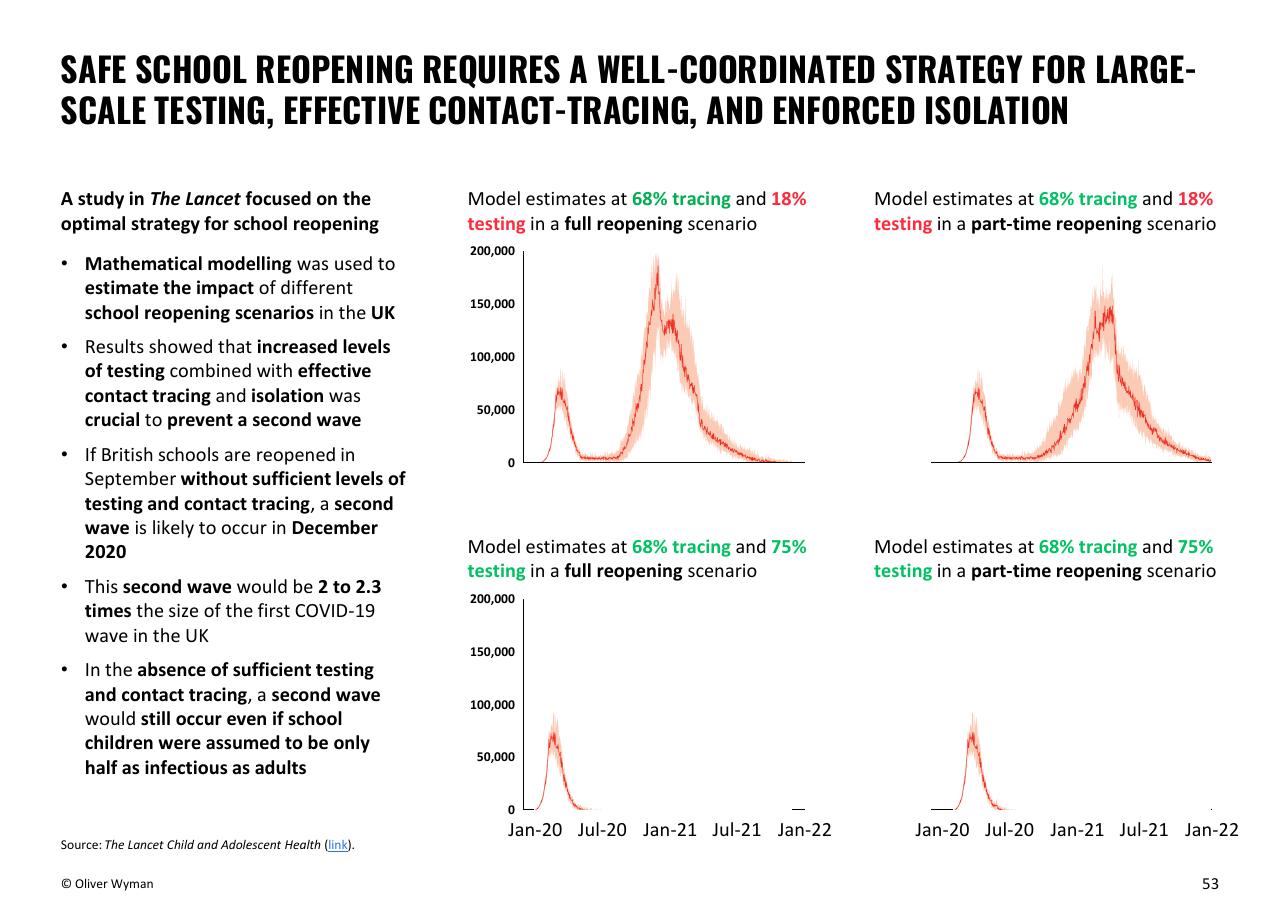 SAFE SCHOOL REOPENING REQUIRES A WELL-COORDINATED STRATEGY FOR LARGE-SCALE TESTING, EFFECTIVE CONTACT-TRACING, AND ENFORCED ISOLATION

A study in The Lancet focused on the optimal strategy for school reopening

• Mathematical modelling was used to estimate the impact of different school reopening scenarios in the UK
• Results showed that increased levels of testing combined with effective contact tracing and isolation was crucial to prevent a second wave
• If British schools are reopened in September without sufficient levels of testing and contact tracing, a second wave is likely to occur in December 2020
• This second wave would be 2 to 2.3 times the size of the first COVID-19 wave in the UK
• In the absence of sufficient testing and contact tracing, a second wave would still occur even if school children were assumed to be only half as infectious as adults

Model estimates at 68% tracing and 18% testing in a full reopening scenario

200,000
150,000
100,000
50,000
0

Model estimates at 68% tracing and 18% testing in a part-time reopening scenario

Model estimates at 68% tracing and 75% testing in a full reopening scenario

200,000
150,000
100,000
50,000
0

Jan-20 Jul-20 Jan-21 Jul-21 Jan-22

Model estimates at 68% tracing and 75% testing in a part-time reopening scenario

Jan-20 Jul-20 Jan-21 Jul-21 Jan-22

Source: The Lancet Child and Adolescent Health (link).

© Oliver Wyman

53